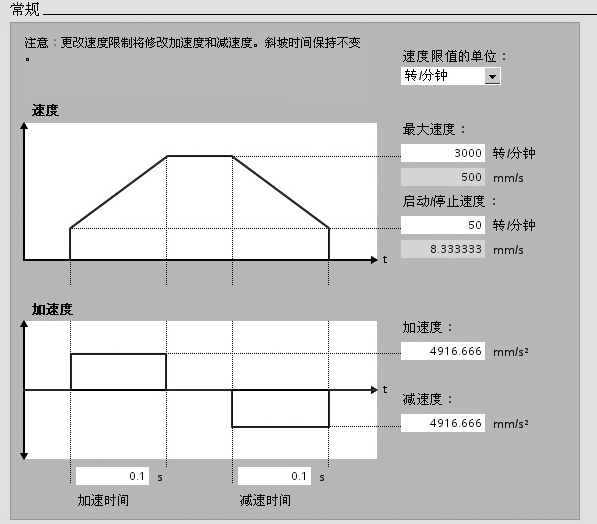 常规

注意：更改速度限制将修改加速度和减速度。斜坡时间保持不变。

速度限值的单位：
转/分钟

速度

t

最大速度：
3000 转/分钟
500 mm/s

启动/停止速度：
50 转/分钟
8.333333 mm/s

加速度

t

加速度：
4916.666 mm/s²

减速度：
4916.666 mm/s²

0.1 s
加速时间

0.1 s
减速时间